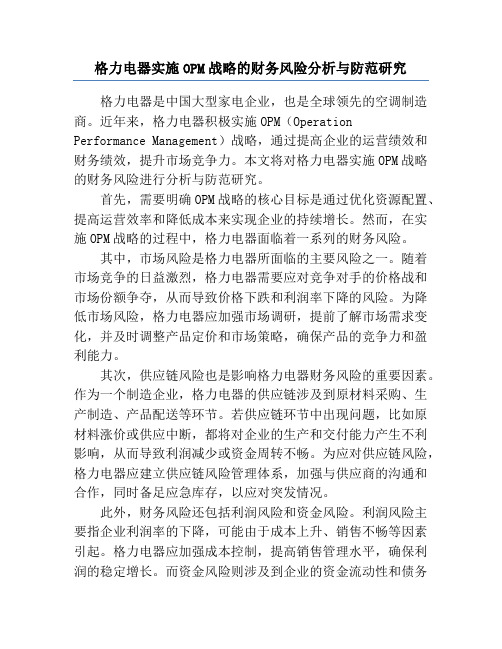 格力电器实施OPM战略的财务风险分析与防范研究

格力电器是中国大型家电企业，也是全球领先的空调制造商。近年来，格力电器积极实施OPM（Operation Performance Management）战略，通过提高企业的运营绩效和财务绩效，提升市场竞争力。本文将对格力电器实施OPM战略的财务风险进行分析与防范研究。

首先，需要明确OPM战略的核心目标是通过优化资源配置、提高运营效率和降低成本来实现企业的持续增长。然而，在实施OPM战略的过程中，格力电器面临着一系列的财务风险。

其中，市场风险是格力电器所面临的主要风险之一。随着市场竞争的日益激烈，格力电器需要应对竞争对手的价格战和市场份额争夺，从而导致价格下跌和利润率下降的风险。为降低市场风险，格力电器应加强市场调研，提前了解市场需求变化，并及时调整产品定价和市场策略，确保产品的竞争力和盈利能力。

其次，供应链风险也是影响格力电器财务风险的重要因素。作为一个制造企业，格力电器的供应链涉及到原材料采购、生产制造、产品配送等环节。若供应链环节中出现问题，比如原材料涨价或供应中断，都将对企业的生产和交付能力产生不利影响，从而导致利润减少或资金周转不畅。为应对供应链风险，格力电器应建立供应链风险管理体系，加强与供应商的沟通和合作，同时备足应急库存，以应对突发情况。

此外，财务风险还包括利润风险和资金风险。利润风险主要指企业利润率的下降，可能由于成本上升、销售不畅等因素引起。格力电器应加强成本控制，提高销售管理水平，确保利润的稳定增长。而资金风险则涉及到企业的资金流动性和债务